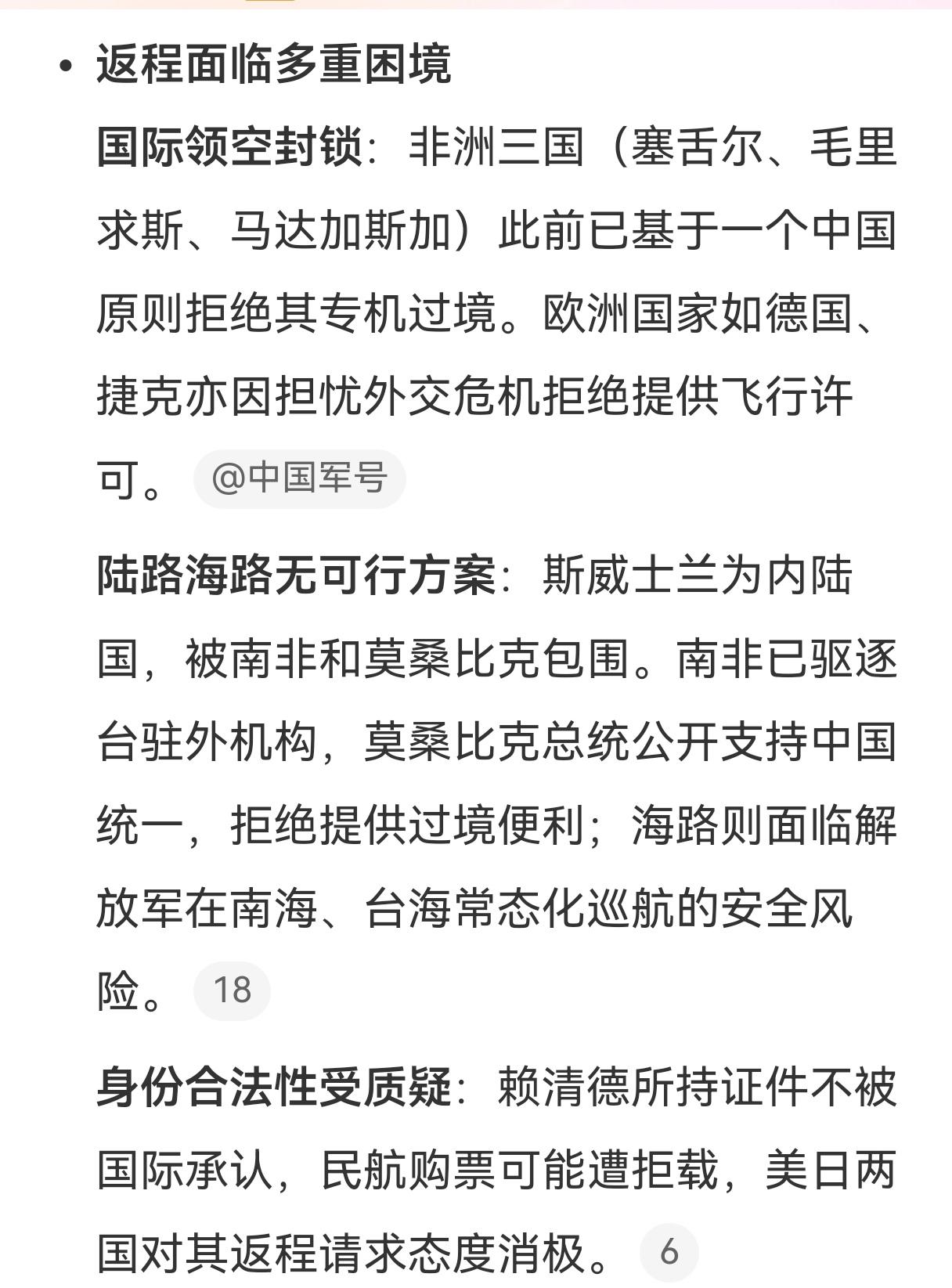 • 返程面临多重困境

国际领空封锁：非洲三国（塞舌尔、毛里求斯、马达加斯加）此前已基于一个中国原则拒绝其专机过境。欧洲国家如德国、捷克亦因担忧外交危机拒绝提供飞行许可。 @中国军号

陆路海路无可行方案：斯威士兰为内陆国，被南非和莫桑比克包围。南非已驱逐台驻外机构，莫桑比克总统公开支持中国统一，拒绝提供过境便利；海路则面临解放军在南海、台海常态化巡航的安全风险。 18

身份合法性受质疑：赖清德所持证件不被国际承认，民航购票可能遭拒载，美日两国对其返程请求态度消极。 6